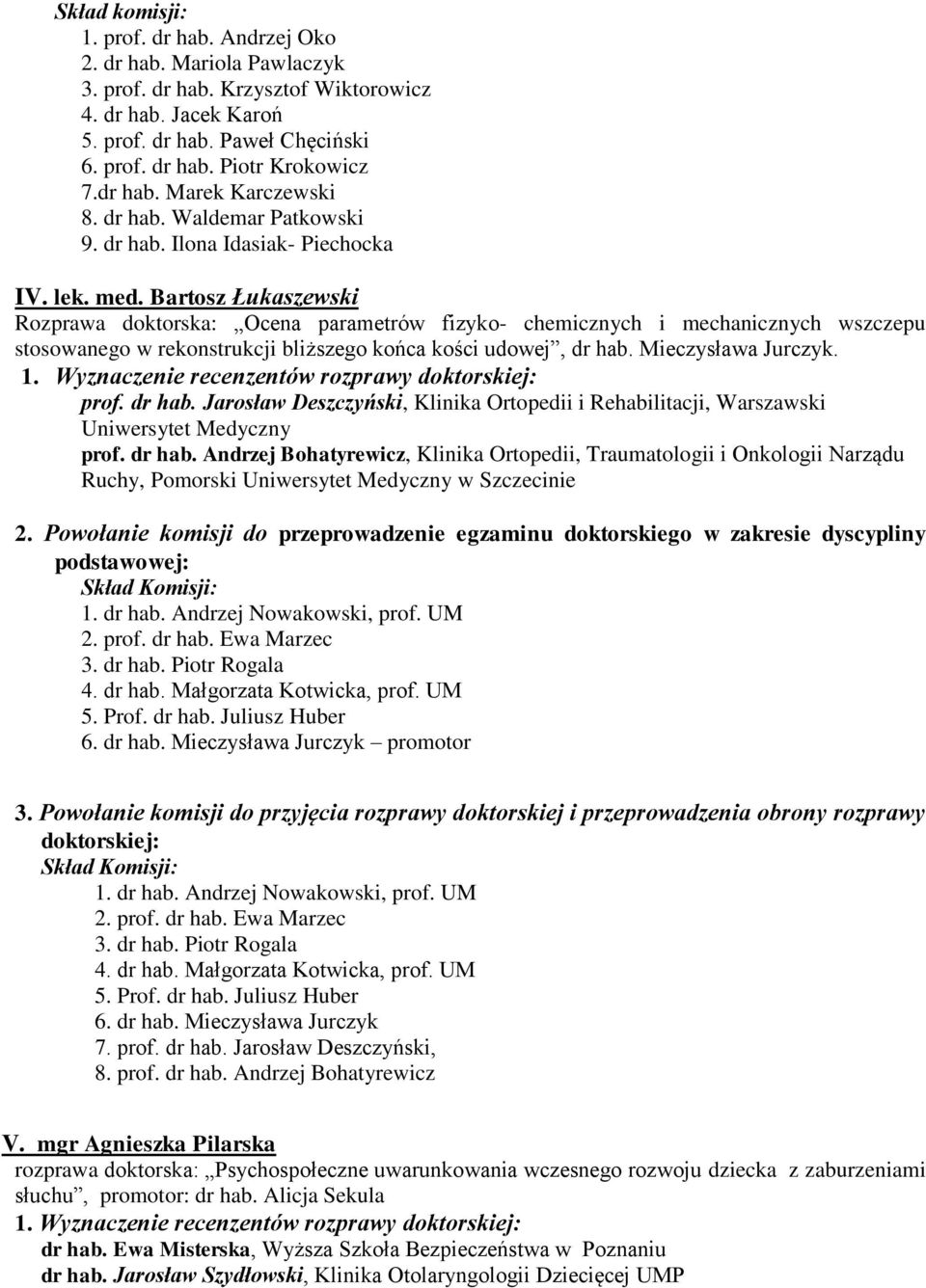 Skład komisji:
1. prof. dr hab. Andrzej Oko
2. dr hab. Mariola Pawlaczyk
3. prof. dr hab. Krzysztof Wiktorowicz
4. dr hab. Jacek Karoń
5. prof. dr hab. Paweł Chęciński
6. prof. dr hab. Piotr Krokowicz
7.dr hab. Marek Karczewski
8. dr hab. Waldemar Patkowski
9. dr hab. Ilona Idasiak- Piechocka

IV. lek. med. Bartosz Łukaszewski
Rozprawa doktorska: „Ocena parametrów fizyko- chemicznych i mechanicznych wszczepu stosowanego w rekonstrukcji bliższego końca kości udowej”, dr hab. Mieczysława Jurczyk.
1. Wyznaczenie recenzentów rozprawy doktorskiej:
prof. dr hab. Jarosław Deszczyński, Klinika Ortopedii i Rehabilitacji, Warszawski Uniwersytet Medyczny
prof. dr hab. Andrzej Bohatyrewicz, Klinika Ortopedii, Traumatologii i Onkologii Narządu Ruchy, Pomorski Uniwersytet Medyczny w Szczecinie

2. Powołanie komisji do przeprowadzenie egzaminu doktorskiego w zakresie dyscypliny podstawowej:
Skład Komisji:
1. dr hab. Andrzej Nowakowski, prof. UM
2. prof. dr hab. Ewa Marzec
3. dr hab. Piotr Rogala
4. dr hab. Małgorzata Kotwicka, prof. UM
5. Prof. dr hab. Juliusz Huber
6. dr hab. Mieczysława Jurczyk – promotor

3. Powołanie komisji do przyjęcia rozprawy doktorskiej i przeprowadzenia obrony rozprawy doktorskiej:
Skład Komisji:
1. dr hab. Andrzej Nowakowski, prof. UM
2. prof. dr hab. Ewa Marzec
3. dr hab. Piotr Rogala
4. dr hab. Małgorzata Kotwicka, prof. UM
5. Prof. dr hab. Juliusz Huber
6. dr hab. Mieczysława Jurczyk
7. prof. dr hab. Jarosław Deszczyński,
8. prof. dr hab. Andrzej Bohatyrewicz

V. mgr Agnieszka Pilarska
rozprawa doktorska: „Psychospołeczne uwarunkowania wczesnego rozwoju dziecka z zaburzeniami słuchu”, promotor: dr hab. Alicja Sekula
1. Wyznaczenie recenzentów rozprawy doktorskiej:
dr hab. Ewa Misterska, Wyższa Szkoła Bezpieczeństwa w Poznaniu
dr hab. Jarosław Szydłowski, Klinika Otolaryngologii Dziecięcej UMP